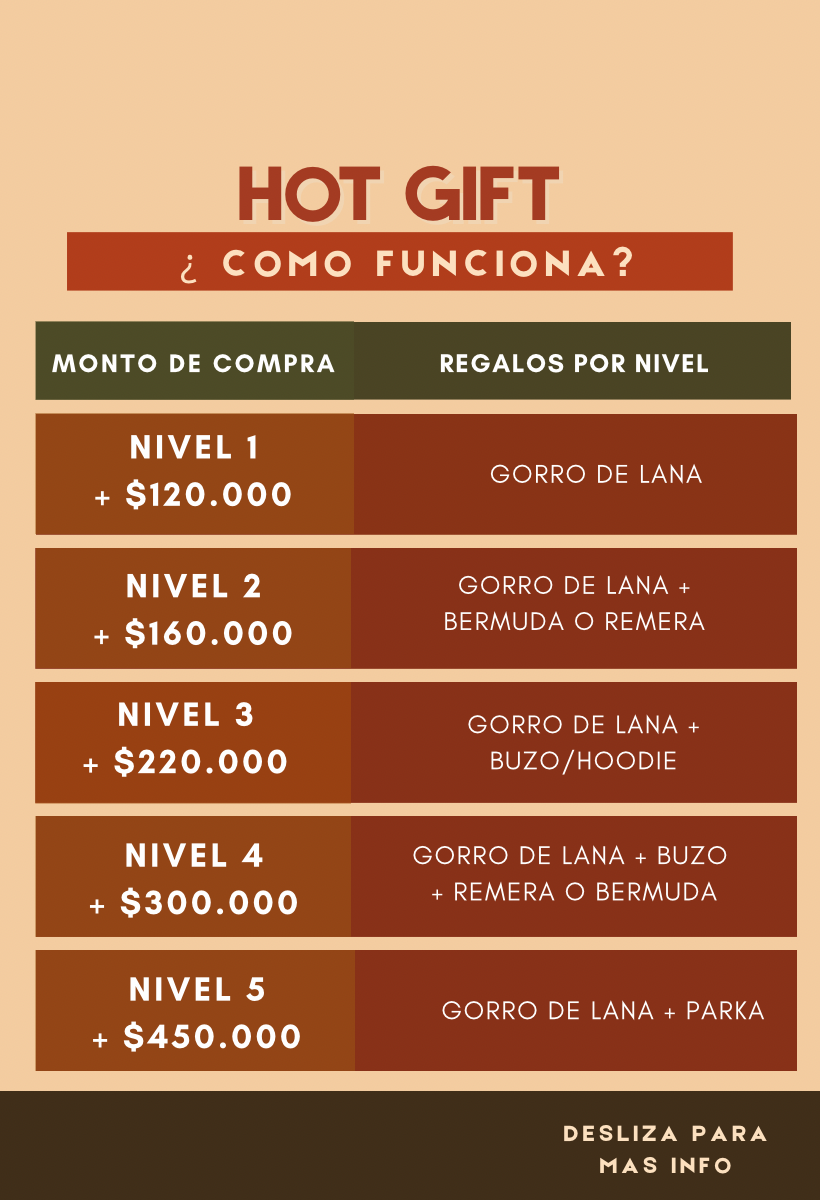 HOT GIFT

¿ COMO FUNCIONA?

| MONTO DE COMPRA | REGALOS POR NIVEL |
|---|---|
| NIVEL 1 + \$120.000 | GORRO DE LANA |
| NIVEL 2 + \$160.000 | GORRO DE LANA + BERMUDA O REMERA |
| NIVEL 3 + \$220.000 | GORRO DE LANA + BUZO/HOODIE |
| NIVEL 4 + \$300.000 | GORRO DE LANA + BUZO + REMERA O BERMUDA |
| NIVEL 5 + \$450.000 | GORRO DE LANA + PARKA |

DESLIZA PARA MAS INFO